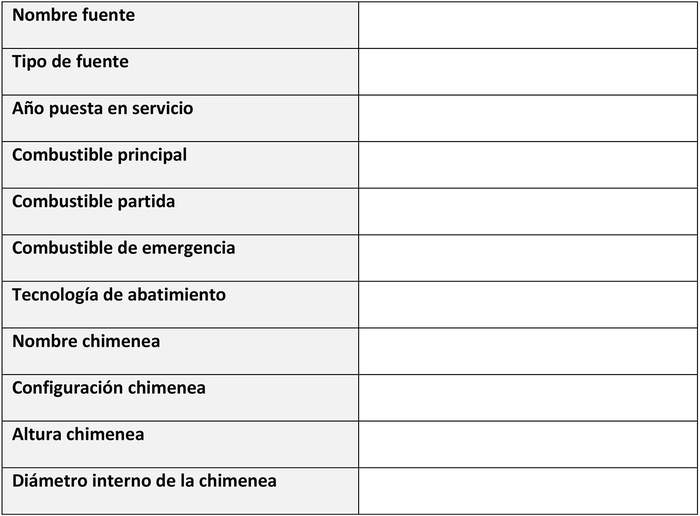 | Nombre fuente | |
|---|---|
| Tipo de fuente | |
| Año puesta en servicio | |
| Combustible principal | |
| Combustible partida | |
| Combustible de emergencia | |
| Tecnología de abatimiento | |
| Nombre chimenea | |
| Configuración chimenea | |
| Altura chimenea | |
| Diámetro interno de la chimenea | |